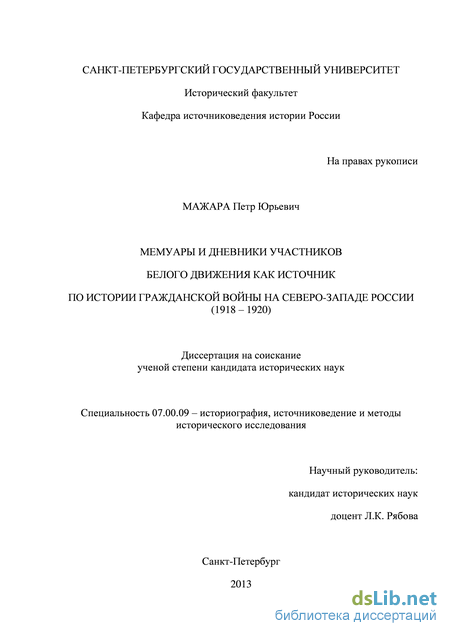 САНКТ-ПЕТЕРБУРГСКИЙ ГОСУДАРСТВЕННЫЙ УНИВЕРСИТЕТ

Исторический факультет

Кафедра источниковедения истории России

На правах рукописи

МАЖАРА Петр Юрьевич

МЕМУАРЫ И ДНЕВНИКИ УЧАСТНИКОВ

БЕЛОГО ДВИЖЕНИЯ КАК ИСТОЧНИК

ПО ИСТОРИИ ГРАЖДАНСКОЙ ВОЙНЫ НА СЕВЕРО-ЗАПАДЕ РОССИИ (1918 – 1920)

Диссертация на соискание ученой степени кандидата исторических наук

Специальность 07.00.09 – историография, источниковедение и методы исторического исследования

Научный руководитель:

кандидат исторических наук

доцент Л.К. Рябова

Санкт-Петербург

2013

dsLib.net
библиотека диссертаций